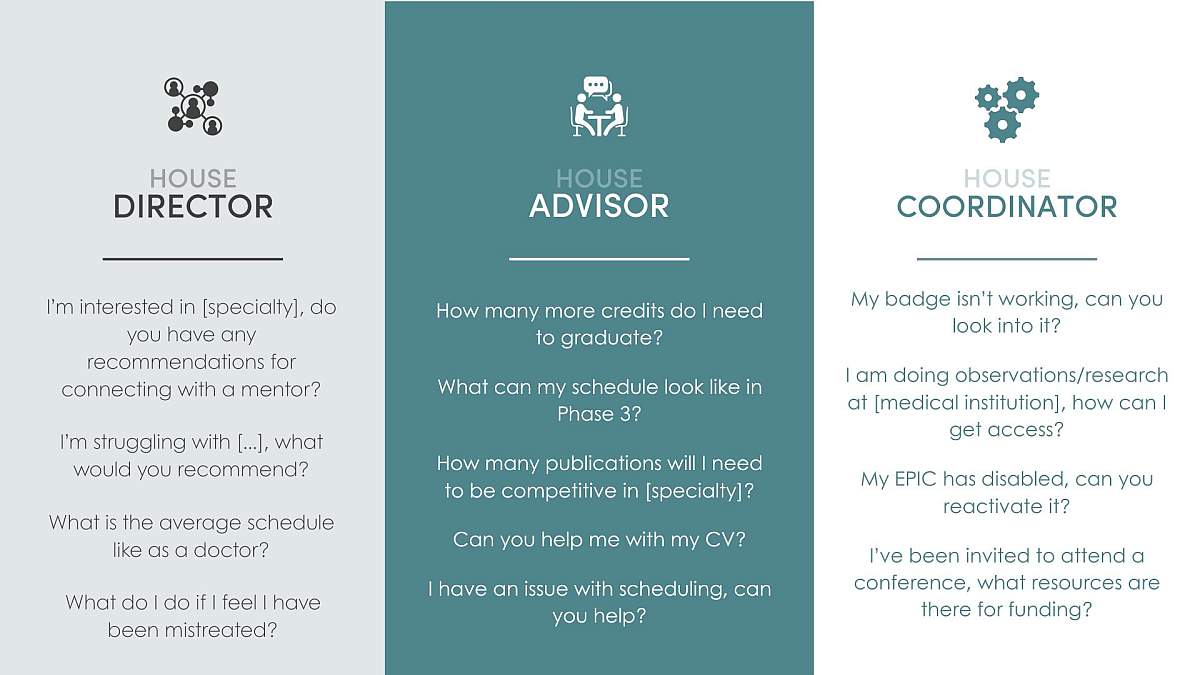 HOUSE
DIRECTOR

I'm interested in [specialty], do you have any recommendations for connecting with a mentor?

I'm struggling with [...], what would you recommend?

What is the average schedule like as a doctor?

What do I do if I feel I have been mistreated?

HOUSE
ADVISOR

How many more credits do I need to graduate?

What can my schedule look like in Phase 3?

How many publications will I need to be competitive in [specialty]?

Can you help me with my CV?

I have an issue with scheduling, can you help?

HOUSE
COORDINATOR

My badge isn't working, can you look into it?

I am doing observations/research at [medical institution], how can I get access?

My EPIC has disabled, can you reactivate it?

I've been invited to attend a conference, what resources are there for funding?